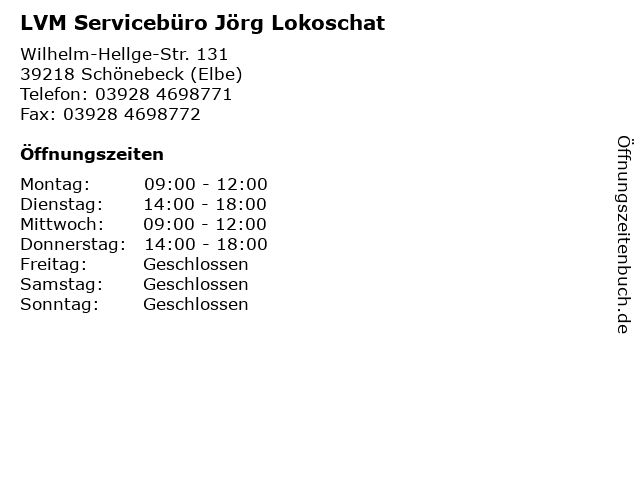 LVM Servicebüro Jörg Lokoschat

Wilhelm-Hellge-Str. 131
39218 Schönebeck (Elbe)
Telefon: 03928 4698771
Fax: 03928 4698772

Öffnungszeiten

Montag: 09:00 - 12:00
Dienstag: 14:00 - 18:00
Mittwoch: 09:00 - 12:00
Donnerstag: 14:00 - 18:00
Freitag: Geschlossen
Samstag: Geschlossen
Sonntag: Geschlossen

Öffnungszeitenbuch.de